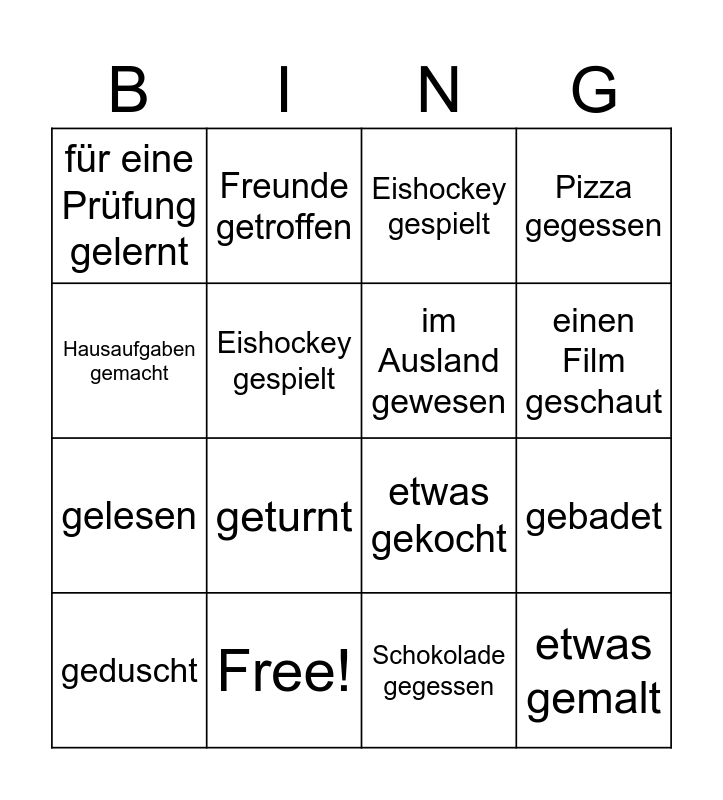 | B | I | N | G |
|---|---|---|---|
| für eine Prüfung gelernt | Freunde getroffen | Eishockey gespielt | Pizza gegessen |
| Hausaufgaben gemacht | Eishockey gespielt | im Ausland gewesen | einen Film geschaut |
| gelesen | geturnt | etwas gekocht | gebadet |
| geduscht | Free! | Schokolade gegessen | etwas gemalt |